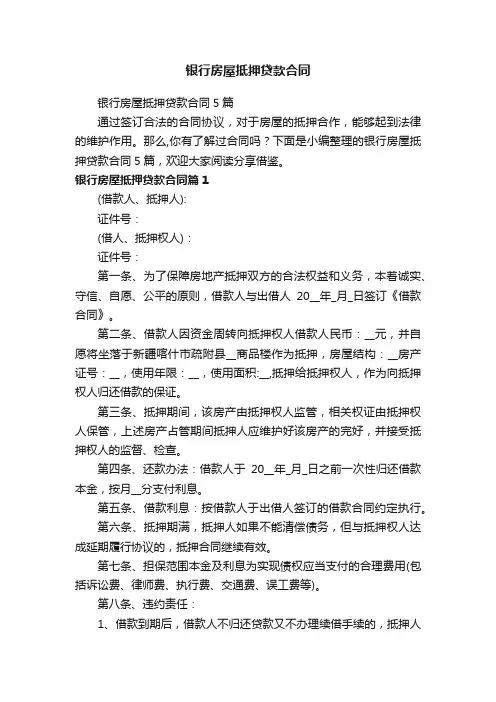 银行房屋抵押贷款合同

银行房屋抵押贷款合同 5 篇

通过签订合法的合同协议，对于房屋的抵押合作，能够起到法律的维护作用。那么,你有了解过合同吗？下面是小编整理的银行房屋抵押贷款合同 5 篇，欢迎大家阅读分享借鉴。

银行房屋抵押贷款合同篇 1

(借款人、抵押人):

证件号：

(借人、抵押权人)：

证件号：

第一条、为了保障房地产抵押双方的合法权益和义务，本着诚实、守信、自愿、公平的原则，借款人与出借人 20__年_月_日签订《借款合同》。

第二条、借款人因资金周转向抵押权人借款人民币：__元，并自愿将坐落于新疆喀什市疏附县__商品楼作为抵押，房屋结构：__房产证号：__，使用年限：__，使用面积:__,抵押给抵押权人，作为向抵押权人归还借款的保证。

第三条、抵押期间，该房产由抵押权人监管，相关权证由抵押权人保管，上述房产占管期间抵押人应维护好该房产的完好，并接受抵押权人的监督、检查。

第四条、还款办法：借款人于 20__年_月_日之前一次性归还借款本金，按月__分支付利息。

第五条、借款利息：按借款人于出借人签订的借款合同约定执行。

第六条、抵押期满，抵押人如果不能清偿债务，但与抵押权人达成延期履行协议的，抵押合同继续有效。

第七条、担保范围本金及利息为实现债权应当支付的合理费用(包括诉讼费、律师费、执行费、交通费、误工费等)。

第八条、违约责任：

1、借款到期后，借款人不归还贷款又不办理续借手续的，抵押人